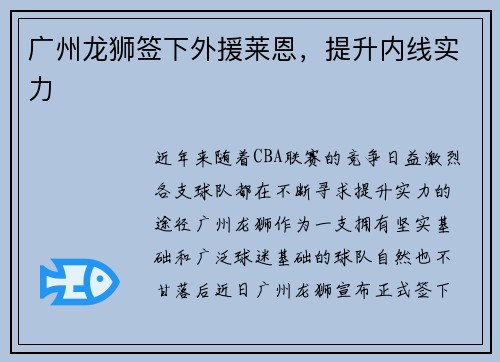 广州龙狮签下外援莱恩，提升内线实力

近年来随着CBA联赛的竞争日益激烈各支球队都在不断寻求提升实力的途径广州龙狮作为一支拥有坚实基础和广泛球迷基础的球队自然也不甘落后近日广州龙狮宣布正式签下